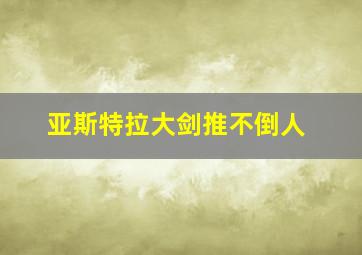 亚斯特拉大剑推不倒人